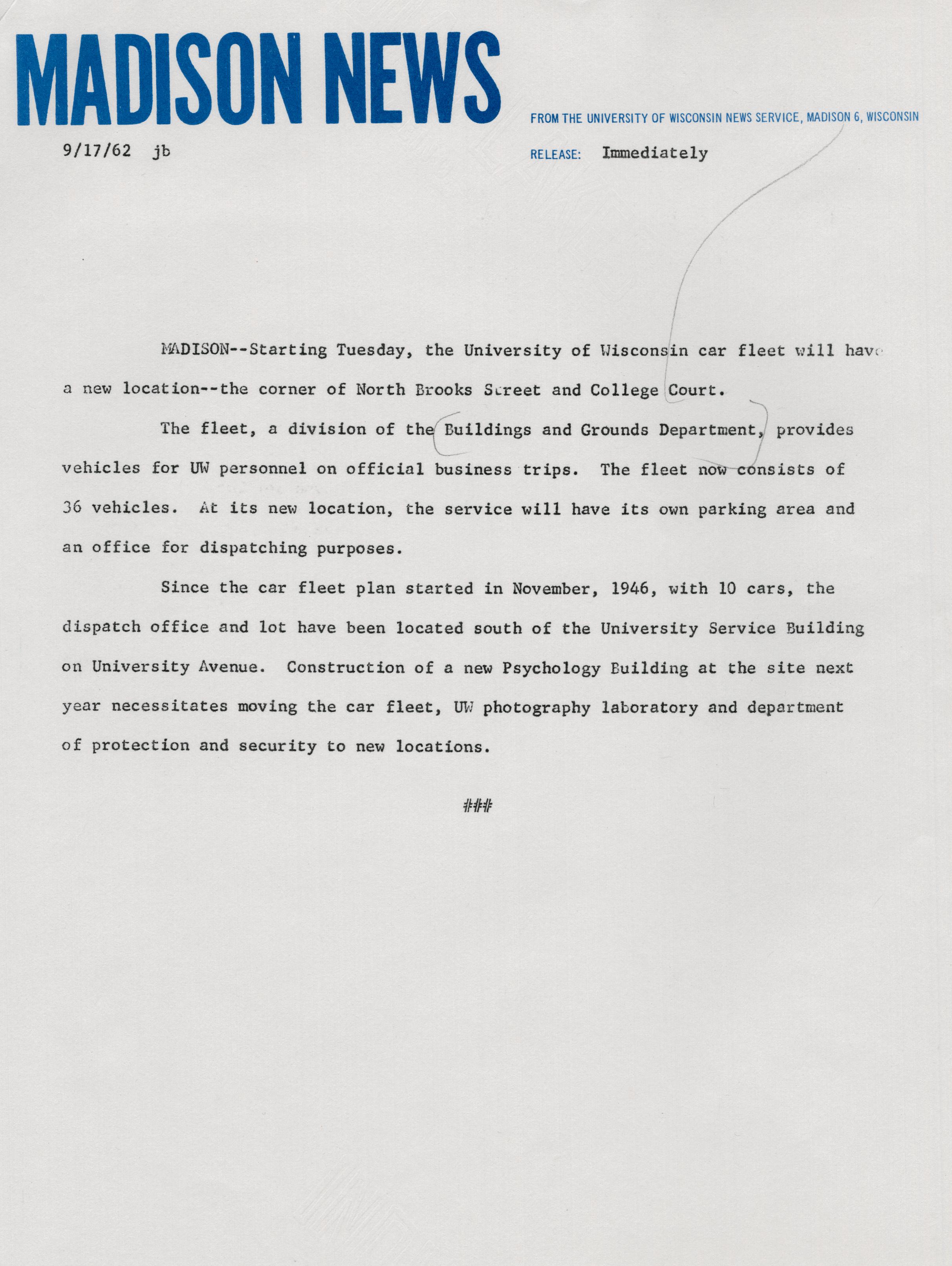 MADISON NEWS

FROM THE UNIVERSITY OF WISCONSIN NEWS SERVICE, MADISON 6, WISCONSIN

9/17/62 jb

RELEASE: Immediately

MADISON--Starting Tuesday, the University of Wisconsin car fleet will have a new location--the corner of North Brooks Street and College Court.

The fleet, a division of the Buildings and Grounds Department, provides vehicles for UW personnel on official business trips. The fleet now consists of 36 vehicles. At its new location, the service will have its own parking area and an office for dispatching purposes.

Since the car fleet plan started in November, 1946, with 10 cars, the dispatch office and lot have been located south of the University Service Building on University Avenue. Construction of a new Psychology Building at the site next year necessitates moving the car fleet, UW photography laboratory and department of protection and security to new locations.

###